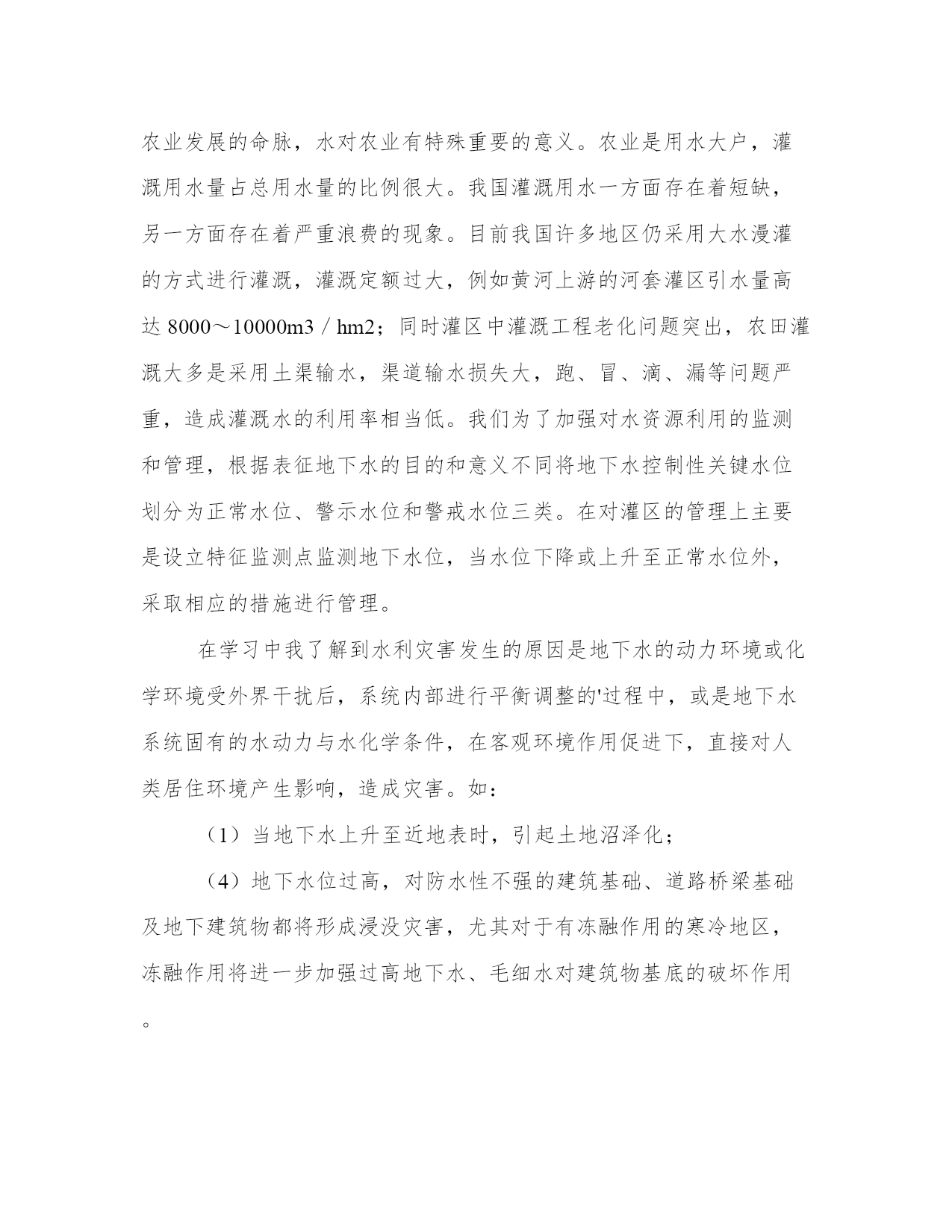 农业发展的命脉，水对农业有特殊重要的意义。农业是用水大户，灌溉用水量占总用水量的比例很大。我国灌溉用水一方面存在着短缺，另一方面存在着严重浪费的现象。目前我国许多地区仍采用大水漫灌的方式进行灌溉，灌溉定额过大，例如黄河上游的河套灌区引水量高达 8000～10000m3／hm2；同时灌区中灌溉工程老化问题突出，农田灌溉大多是采用土渠输水，渠道输水损失大，跑、冒、滴、漏等问题严重，造成灌溉水的利用率相当低。我们为了加强对水资源利用的监测和管理，根据表征地下水的目的和意义不同将地下水控制性关键水位划分为正常水位、警示水位和警戒水位三类。在对灌区的管理上主要是设立特征监测点监测地下水位，当水位下降或上升至正常水位外，采取相应的措施进行管理。

在学习中我了解到水利灾害发生的原因是地下水的动力环境或化学环境受外界干扰后，系统内部进行平衡调整的'过程中，或是地下水系统固有的水动力与水化学条件，在客观环境作用促进下，直接对人类居住环境产生影响，造成灾害。如：

（1）当地下水上升至近地表时，引起土地沼泽化；

（4）地下水位过高，对防水性不强的建筑基础、道路桥梁基础及地下建筑物都将形成浸没灾害，尤其对于有冻融作用的寒冷地区，冻融作用将进一步加强过高地下水、毛细水对建筑物基底的破坏作用。